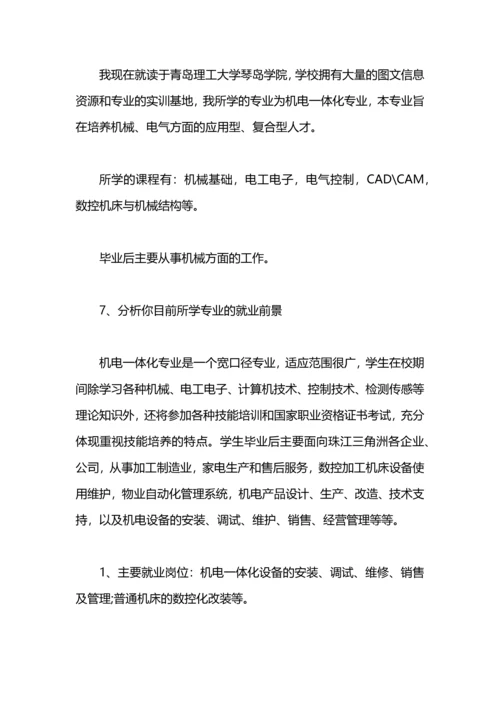 我现在就读于青岛理工大学琴岛学院，学校拥有大量的图文信息资源和专业的实训基地，我所学的专业为机电一体化专业，本专业旨在培养机械、电气方面的应用型、复合型人才。

所学的课程有：机械基础，电工电子，电气控制，CAD\CAM，数控机床与机械结构等。

毕业后主要从事机械方面的工作。

7、分析你目前所学专业的就业前景

机电一体化专业是一个宽口径专业，适应范围很广，学生在校期间除学习各种机械、电工电子、计算机技术、控制技术、检测传感等理论知识外，还将参加各种技能培训和国家职业资格证书考试，充分体现重视技能培养的特点。学生毕业后主要面向珠江三角洲各企业、公司，从事加工制造业，家电生产和售后服务，数控加工机床设备使用维护，物业自动化管理系统，机电产品设计、生产、改造、技术支持，以及机电设备的安装、调试、维护、销售、经营管理等等。

1、主要就业岗位：机电一体化设备的安装、调试、维修、销售及管理;普通机床的数控化改装等。